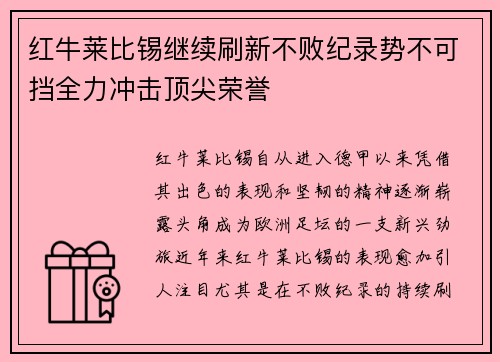 红牛莱比锡继续刷新不败纪录势不可挡全力冲击顶尖荣誉

红牛莱比锡自从进入德甲以来凭借其出色的表现和坚韧的精神逐渐崭露头角成为欧洲足坛的一支新兴劲旅近年来红牛莱比锡的表现愈加引人注目尤其是在不败纪录的持续刷